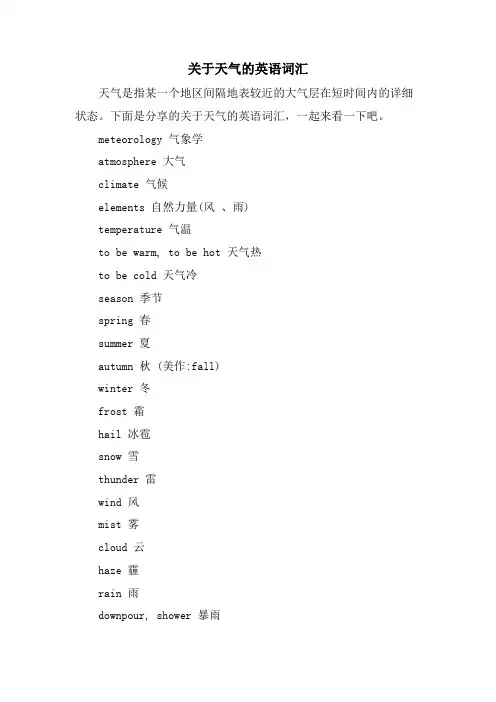 关于天气的英语词汇

天气是指某一个地区间隔地表较近的大气层在短时间内的详细状态。下面是分享的关于天气的英语词汇，一起来看一下吧。

meteorology 气象学

atmosphere 大气

climate 气候

elements 自然力量(风 、雨)

temperature 气温

to be warm, to be hot 天气热

to be cold 天气冷

season 季节

spring 春

summer 夏

autumn 秋 (美作:fall)

winter 冬

frost 霜

hail 冰雹

snow 雪

thunder 雷

wind 风

mist 雾

cloud 云

haze 霾

rain 雨

downpour, shower 暴雨